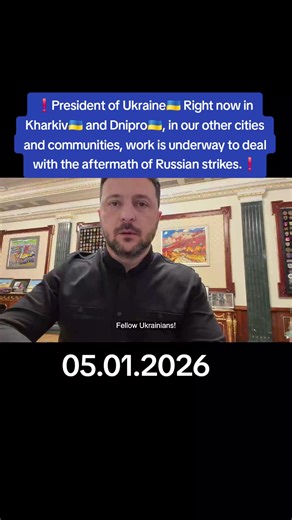 ❗President of Ukraine🇺🇦 Right now in Kharkiv🇺🇦 and Dnipro🇺🇦, in our other cities and communities, work is underway to deal with the aftermath of Russian strikes.❗

Fellow Ukrainians!

05.01.2026